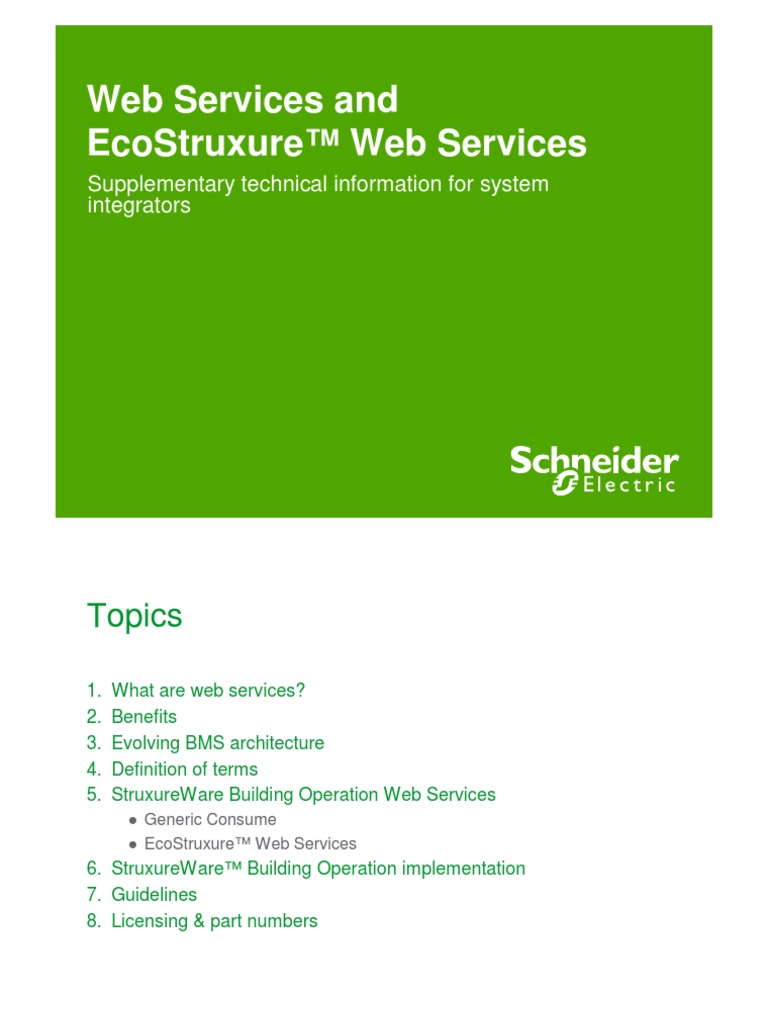 Web Services and EcoStruxure™ Web Services

Supplementary technical information for system integrators

Schneider Electric

Topics

1. What are web services?
2. Benefits
3. Evolving BMS architecture
4. Definition of terms
5. StruxureWare Building Operation Web Services
   ● Generic Consume
   ● EcoStruxure™ Web Services
6. StruxureWare™ Building Operation implementation
7. Guidelines
8. Licensing & part numbers